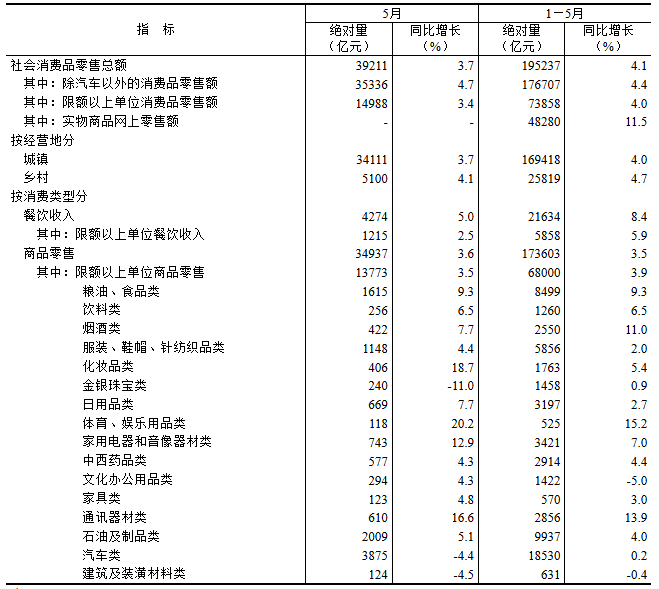 | 指　标 | 5月 绝对量（亿元） | 5月 同比增长（%） | 1－5月 绝对量（亿元） | 1－5月 同比增长（%） |
|---|---|---|---|---|
| 社会消费品零售总额 | 39211 | 3.7 | 195237 | 4.1 |
| 其中：除汽车以外的消费品零售额 | 35336 | 4.7 | 176707 | 4.4 |
| 其中：限额以上单位消费品零售额 | 14988 | 3.4 | 73858 | 4.0 |
| 其中：实物商品网上零售额 | - | - | 48280 | 11.5 |
| 按经营地分 | | | | |
| 城镇 | 34111 | 3.7 | 169418 | 4.0 |
| 乡村 | 5100 | 4.1 | 25819 | 4.7 |
| 按消费类型分 | | | | |
| 餐饮收入 | 4274 | 5.0 | 21634 | 8.4 |
| 其中：限额以上单位餐饮收入 | 1215 | 2.5 | 5858 | 5.9 |
| 商品零售 | 34937 | 3.6 | 173603 | 3.5 |
| 其中：限额以上单位商品零售 | 13773 | 3.5 | 68000 | 3.9 |
| 粮油、食品类 | 1615 | 9.3 | 8499 | 9.3 |
| 饮料类 | 256 | 6.5 | 1260 | 6.5 |
| 烟酒类 | 422 | 7.7 | 2550 | 11.0 |
| 服装、鞋帽、针纺织品类 | 1148 | 4.4 | 5856 | 2.0 |
| 化妆品类 | 406 | 18.7 | 1763 | 5.4 |
| 金银珠宝类 | 240 | -11.0 | 1458 | 0.9 |
| 日用品类 | 669 | 7.7 | 3197 | 2.7 |
| 体育、娱乐用品类 | 118 | 20.2 | 525 | 15.2 |
| 家用电器和音像器材类 | 743 | 12.9 | 3421 | 7.0 |
| 中西药品类 | 577 | 4.3 | 2914 | 4.4 |
| 文化办公用品类 | 294 | 4.3 | 1422 | -5.0 |
| 家具类 | 123 | 4.8 | 570 | 3.0 |
| 通讯器材类 | 610 | 16.6 | 2856 | 13.9 |
| 石油及制品类 | 2009 | 5.1 | 9937 | 4.0 |
| 汽车类 | 3875 | -4.4 | 18530 | 0.2 |
| 建筑及装潢材料类 | 124 | -4.5 | 631 | -0.4 |